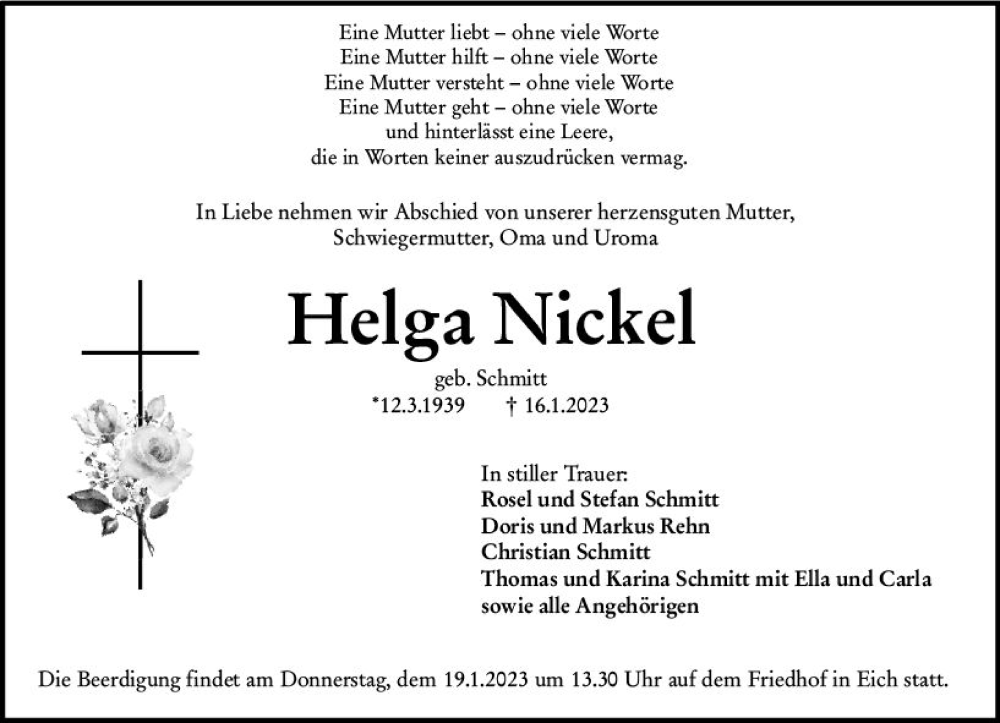 Eine Mutter liebt – ohne viele Worte
Eine Mutter hilft – ohne viele Worte
Eine Mutter versteht – ohne viele Worte
Eine Mutter geht – ohne viele Worte
und hinterlässt eine Leere,
die in Worten keiner auszudrücken vermag.

In Liebe nehmen wir Abschied von unserer herzensguten Mutter, Schwiegermutter, Oma und Uroma

Helga Nickel

geb. Schmitt
*12.3.1939 † 16.1.2023

In stiller Trauer:
Rosel und Stefan Schmitt
Doris und Markus Rehn
Christian Schmitt
Thomas und Karina Schmitt mit Ella und Carla
sowie alle Angehörigen

Die Beerdigung findet am Donnerstag, dem 19.1.2023 um 13.30 Uhr auf dem Friedhof in Eich statt.